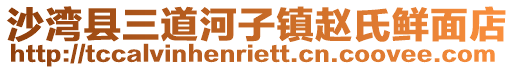 沙湾县三道河子镇赵氏鲜面店
http://tccalvinhenriett.cn.coovee.com